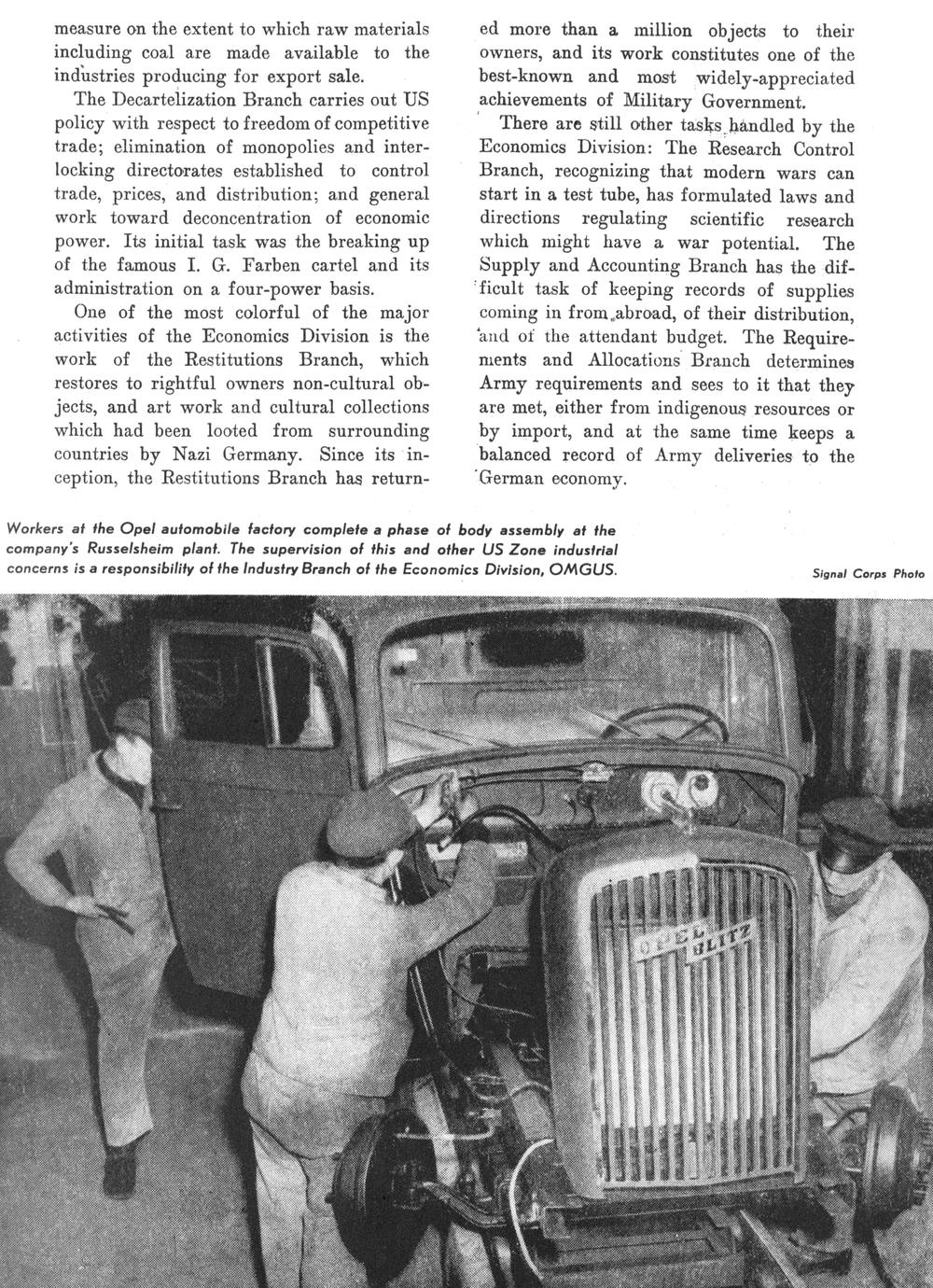 measure on the extent to which raw materials including coal are made available to the industries producing for export sale.

The Decartelization Branch carries out US policy with respect to freedom of competitive trade; elimination of monopolies and interlocking directorates established to control trade, prices, and distribution; and general work toward deconcentration of economic power. Its initial task was the breaking up of the famous I. G. Farben cartel and its administration on a four-power basis.

One of the most colorful of the major activities of the Economics Division is the work of the Restitutions Branch, which restores to rightful owners non-cultural objects, and art work and cultural collections which had been looted from surrounding countries by Nazi Germany. Since its inception, the Restitutions Branch has returned more than a million objects to their owners, and its work constitutes one of the best-known and most widely-appreciated achievements of Military Government.

There are still other tasks handled by the Economics Division: The Research Control Branch, recognizing that modern wars can start in a test tube, has formulated laws and directions regulating scientific research which might have a war potential. The Supply and Accounting Branch has the difficult task of keeping records of supplies coming in from abroad, of their distribution, and of the attendant budget. The Requirements and Allocations Branch determines Army requirements and sees to it that they are met, either from indigenous resources or by import, and at the same time keeps a balanced record of Army deliveries to the German economy.

Workers at the Opel automobile factory complete a phase of body assembly at the company's Russelsheim plant. The supervision of this and other US Zone industrial concerns is a responsibility of the Industry Branch of the Economics Division, OMGUS.

Signal Corps Photo

OPEL BLITZ